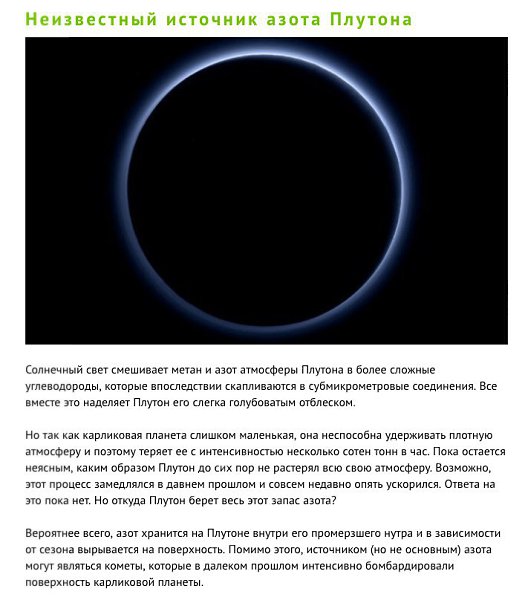 Неизвестный источник азота Плутона

Солнечный свет смешивает метан и азот атмосферы Плутона в более сложные углеводороды, которые впоследствии скапливаются в субмикрометровые соединения. Все вместе это наделяет Плутон его слегка голубоватым отблеском.

Но так как карликовая планета слишком маленькая, она неспособна удерживать плотную атмосферу и поэтому теряет ее с интенсивностью несколько сотен тонн в час. Пока остается неясным, каким образом Плутон до сих пор не растерял всю свою атмосферу. Возможно, этот процесс замедлялся в давнем прошлом и совсем недавно опять ускорился. Ответа на это пока нет. Но откуда Плутон берет весь этот запас азота?

Вероятнее всего, азот хранится на Плутоне внутри его промерзшего нутра и в зависимости от сезона вырывается на поверхность. Помимо этого, источником (но не основным) азота могут являться кометы, которые в далеком прошлом интенсивно бомбардировали поверхность карликовой планеты.